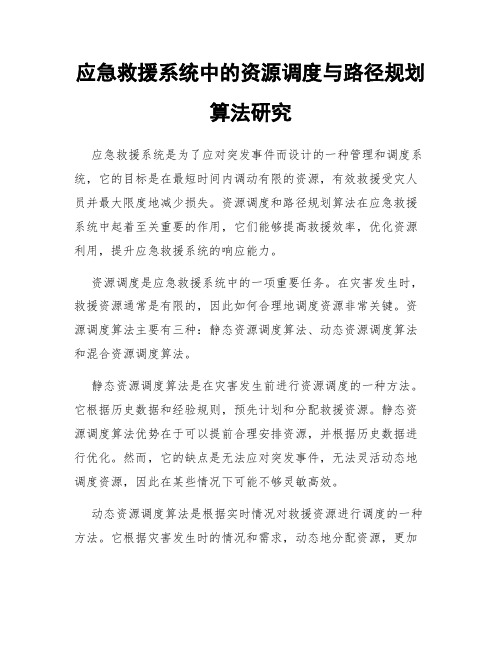 应急救援系统中的资源调度与路径规划算法研究

应急救援系统是为了应对突发事件而设计的一种管理和调度系统，它的目标是在最短时间内调动有限的资源，有效救援受灾人员并最大限度地减少损失。资源调度和路径规划算法在应急救援系统中起着至关重要的作用，它们能够提高救援效率，优化资源利用，提升应急救援系统的响应能力。

资源调度是应急救援系统中的一项重要任务。在灾害发生时，救援资源通常是有限的，因此如何合理地调度资源非常关键。资源调度算法主要有三种：静态资源调度算法、动态资源调度算法和混合资源调度算法。

静态资源调度算法是在灾害发生前进行资源调度的一种方法。它根据历史数据和经验规则，预先计划和分配救援资源。静态资源调度算法优势在于可以提前合理安排资源，并根据历史数据进行优化。然而，它的缺点是无法应对突发事件，无法灵活动态地调度资源，因此在某些情况下可能不够灵敏高效。

动态资源调度算法是根据实时情况对救援资源进行调度的一种方法。它根据灾害发生时的情况和需求，动态地分配资源，更加